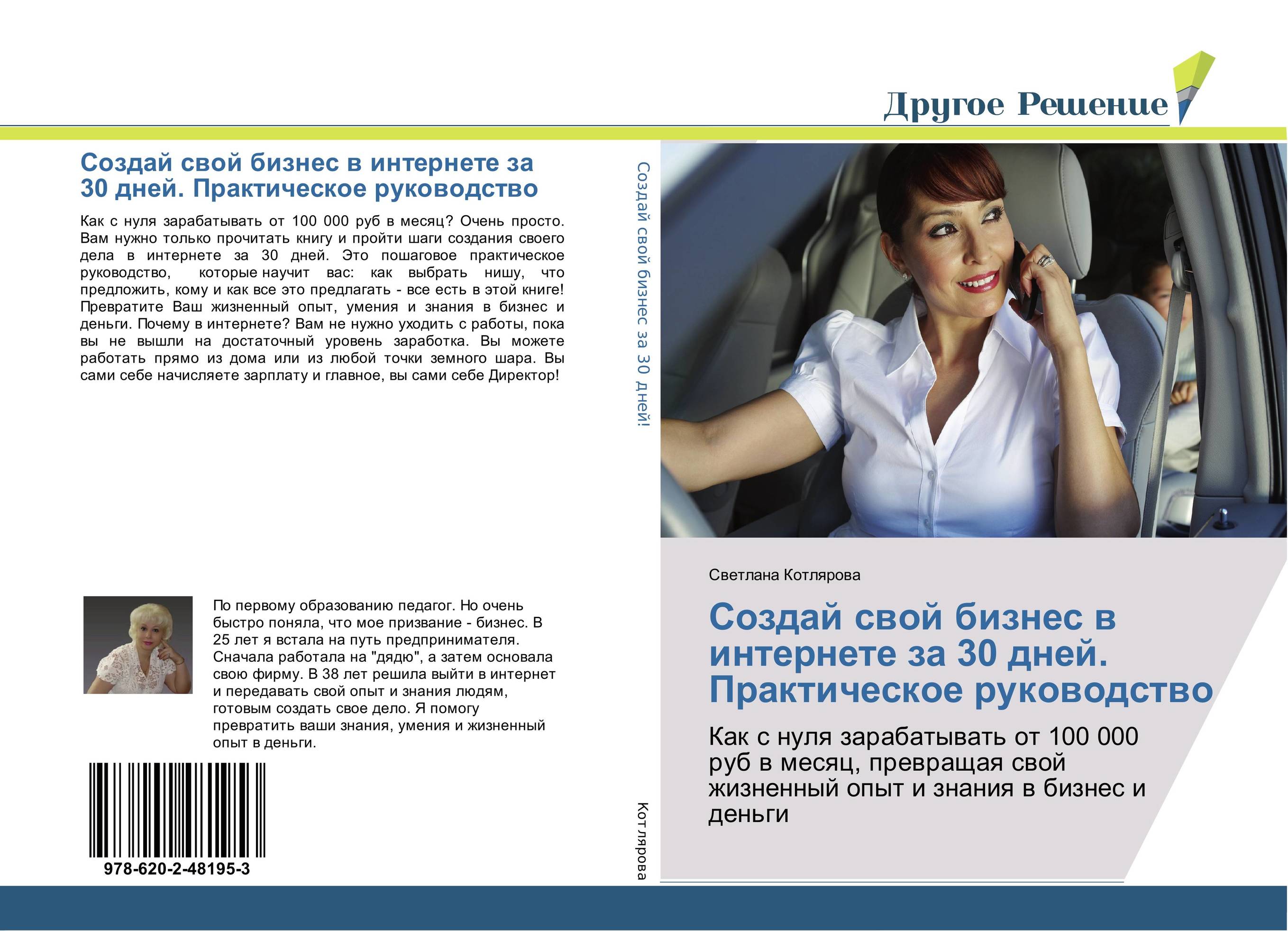 Другое Решение

Создай свой бизнес в интернете за 30 дней. Практическое руководство

Как с нуля зарабатывать от 100 000 руб в месяц? Очень просто. Вам нужно только прочитать книгу и пройти шаги создания своего дела в интернете за 30 дней. Это пошаговое практическое руководство, которые научит вас: как выбрать нишу, что предложить, кому и как все это предлагать - все есть в этой книге! Превратите Ваш жизненный опыт, умения и знания в бизнес и деньги. Почему в интернете? Вам не нужно уходить с работы, пока вы не вышли на достаточный уровень заработка. Вы можете работать прямо из дома или из любой точки земного шара. Вы сами себе начисляете зарплату и главное, вы сами себе Директор!

По первому образованию педагог. Но очень быстро поняла, что мое призвание - бизнес. В 25 лет я встала на путь предпринимателя. Сначала работала на "дядю", а затем основала свою фирму. В 38 лет решила выйти в интернет и передавать свой опыт и знания людям, готовым создать свое дело. Я помогу превратить ваши знания, умения и жизненный опыт в деньги.

978-620-2-48195-3

Создай свой бизнес за 30 дней!

Котлярова

Светлана Котлярова

Создай свой бизнес в интернете за 30 дней. Практическое руководство

Как с нуля зарабатывать от 100 000 руб в месяц, превращая свой жизненный опыт и знания в бизнес и деньги